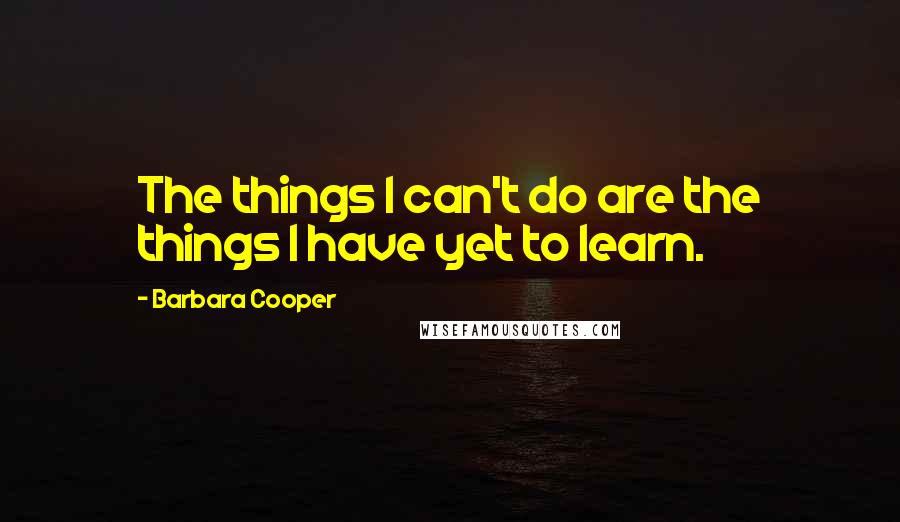 The things I can't do are the things I have yet to learn.

- Barbara Cooper

WISEFAMOUSQUOTES.COM